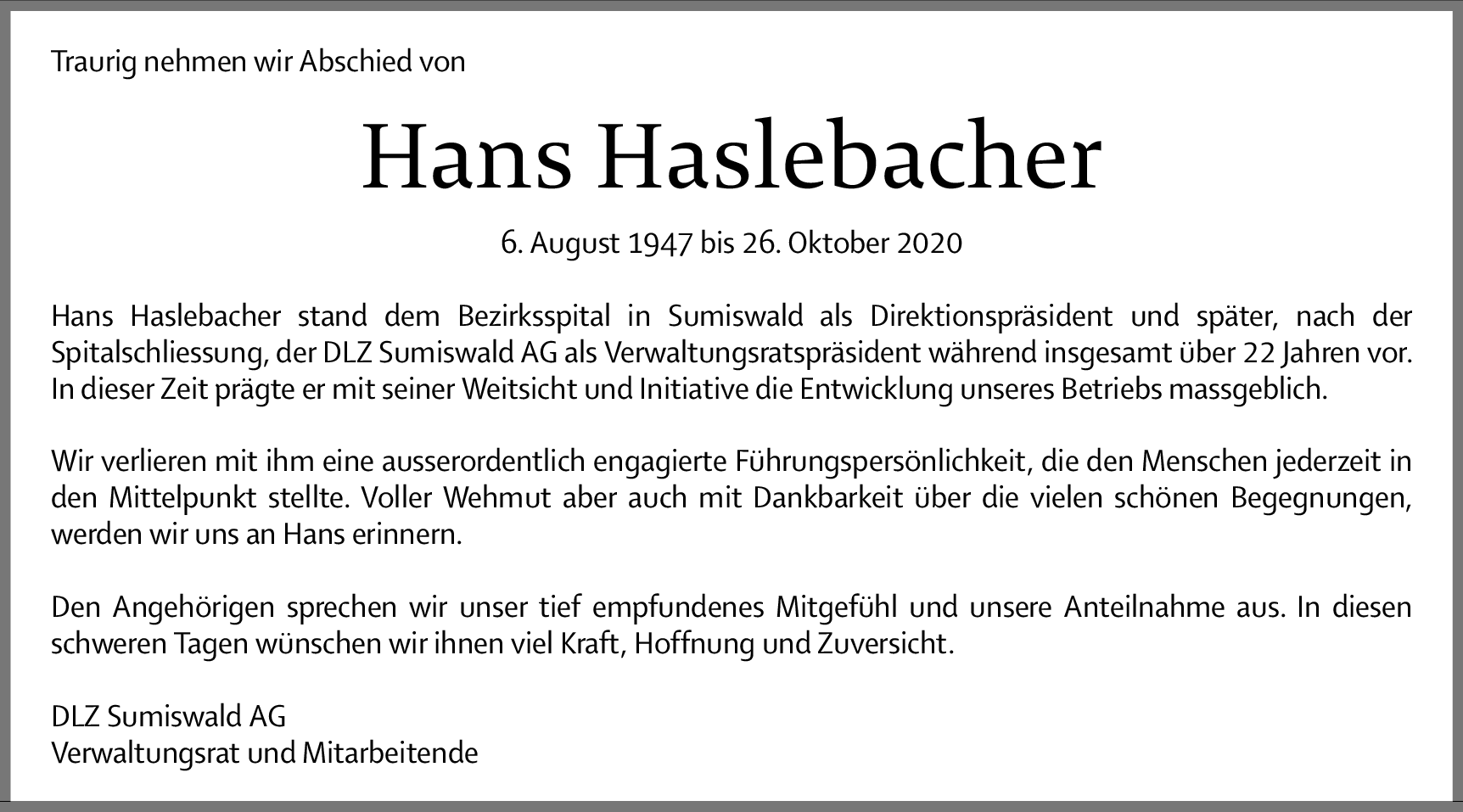 Traurig nehmen wir Abschied von

Hans Haslebacher

6. August 1947 bis 26. Oktober 2020

Hans Haslebacher stand dem Bezirksspital in Sumiswald als Direktionspräsident und später, nach der Spitalschliessung, der DLZ Sumiswald AG als Verwaltungsratspräsident während insgesamt über 22 Jahren vor. In dieser Zeit prägte er mit seiner Weitsicht und Initiative die Entwicklung unseres Betriebs massgeblich.

Wir verlieren mit ihm eine ausserordentlich engagierte Führungspersönlichkeit, die den Menschen jederzeit in den Mittelpunkt stellte. Voller Wehmut aber auch mit Dankbarkeit über die vielen schönen Begegnungen, werden wir uns an Hans erinnern.

Den Angehörigen sprechen wir unser tief empfundenes Mitgefühl und unsere Anteilnahme aus. In diesen schweren Tagen wünschen wir ihnen viel Kraft, Hoffnung und Zuversicht.

DLZ Sumiswald AG
Verwaltungsrat und Mitarbeitende